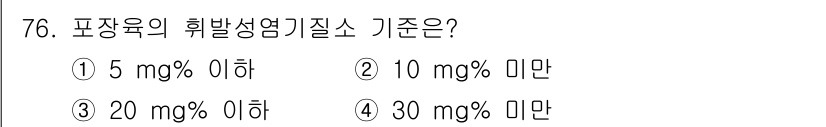 76. 포장육의 휘발성염기질소 기준은?

① 5 mg% 이하
② 10 mg% 미만
③ 20 mg% 이하
④ 30 mg% 미만